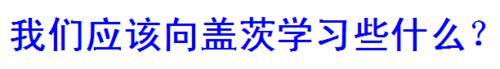 我们应该向盖茨学习些什么？